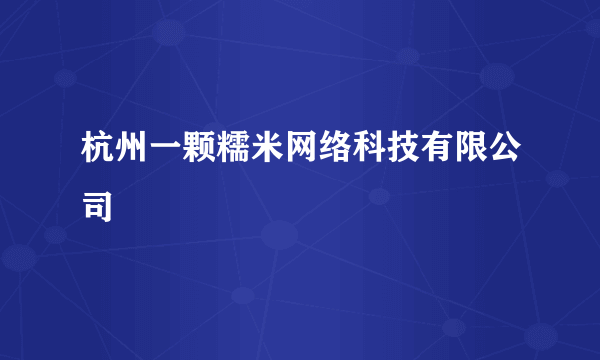 杭州一颗糯米网络科技有限公司